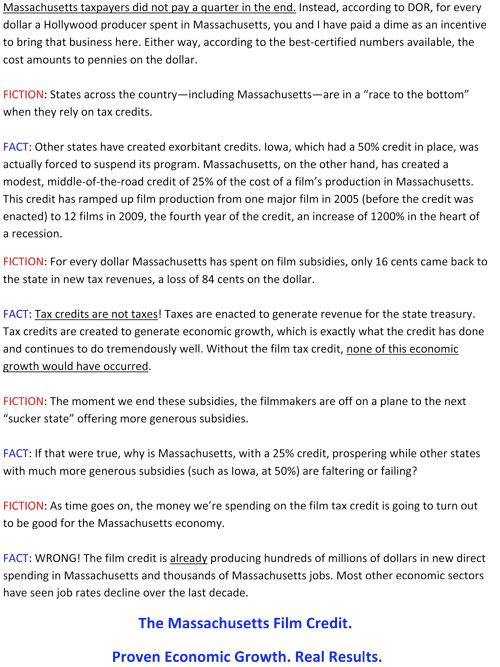 Massachusetts taxpayers did not pay a quarter in the end. Instead, according to DOR, for every dollar a Hollywood producer spent in Massachusetts, you and I have paid a dime as an incentive to bring that business here. Either way, according to the best-certified numbers available, the cost amounts to pennies on the dollar.

FICTION: States across the country—including Massachusetts—are in a "race to the bottom" when they rely on tax credits.

FACT: Other states have created exorbitant credits. Iowa, which had a 50% credit in place, was actually forced to suspend its program. Massachusetts, on the other hand, has created a modest, middle-of-the-road credit of 25% of the cost of a film's production in Massachusetts. This credit has ramped up film production from one major film in 2005 (before the credit was enacted) to 12 films in 2009, the fourth year of the credit, an increase of 1200% in the heart of a recession.

FICTION: For every dollar Massachusetts has spent on film subsidies, only 16 cents came back to the state in new tax revenues, a loss of 84 cents on the dollar.

FACT: Tax credits are not taxes! Taxes are enacted to generate revenue for the state treasury. Tax credits are created to generate economic growth, which is exactly what the credit has done and continues to do tremendously well. Without the film tax credit, none of this economic growth would have occurred.

FICTION: The moment we end these subsidies, the filmmakers are off on a plane to the next "sucker state" offering more generous subsidies.

FACT: If that were true, why is Massachusetts, with a 25% credit, prospering while other states with much more generous subsidies (such as Iowa, at 50%) are faltering or failing?

FICTION: As time goes on, the money we're spending on the film tax credit is going to turn out to be good for the Massachusetts economy.

FACT: WRONG! The film credit is already producing hundreds of millions of dollars in new direct spending in Massachusetts and thousands of Massachusetts jobs. Most other economic sectors have seen job rates decline over the last decade.

The Massachusetts Film Credit.

Proven Economic Growth. Real Results.